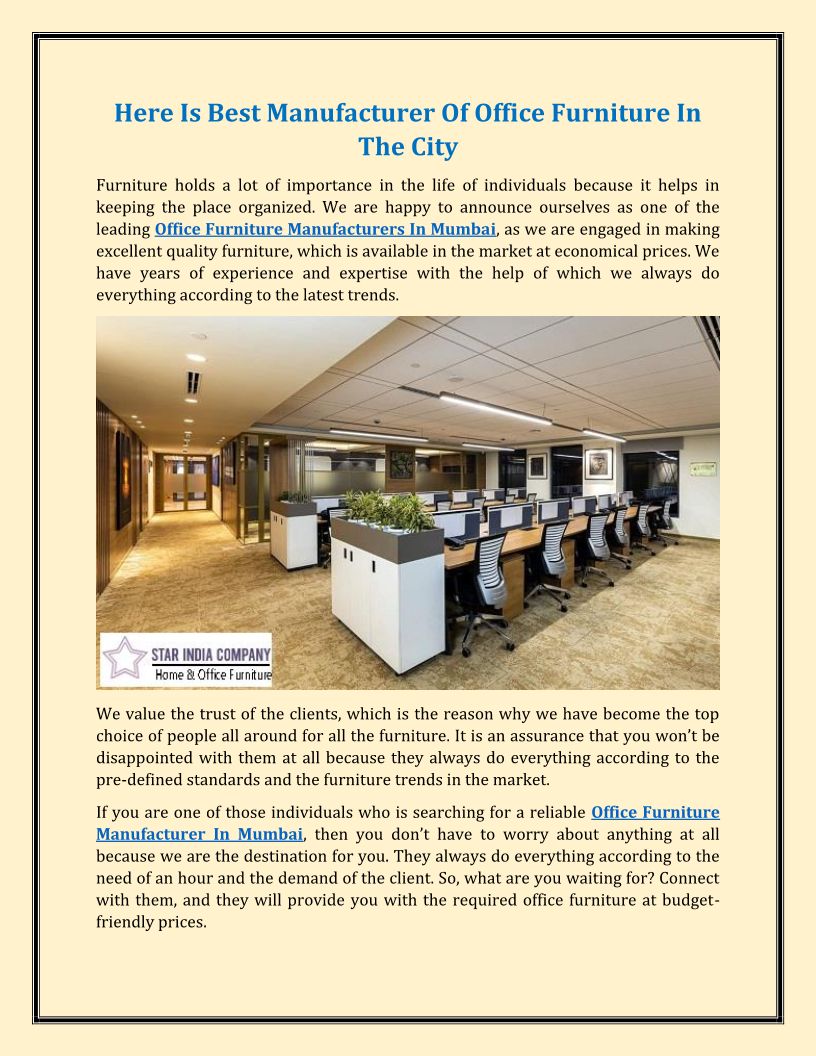 Here Is Best Manufacturer Of Office Furniture In The City

Furniture holds a lot of importance in the life of individuals because it helps in keeping the place organized. We are happy to announce ourselves as one of the leading Office Furniture Manufacturers In Mumbai, as we are engaged in making excellent quality furniture, which is available in the market at economical prices. We have years of experience and expertise with the help of which we always do everything according to the latest trends.

STAR INDIA COMPANY
Home & Office Furniture

We value the trust of the clients, which is the reason why we have become the top choice of people all around for all the furniture. It is an assurance that you won't be disappointed with them at all because they always do everything according to the pre-defined standards and the furniture trends in the market.

If you are one of those individuals who is searching for a reliable Office Furniture Manufacturer In Mumbai, then you don't have to worry about anything at all because we are the destination for you. They always do everything according to the need of an hour and the demand of the client. So, what are you waiting for? Connect with them, and they will provide you with the required office furniture at budget-friendly prices.